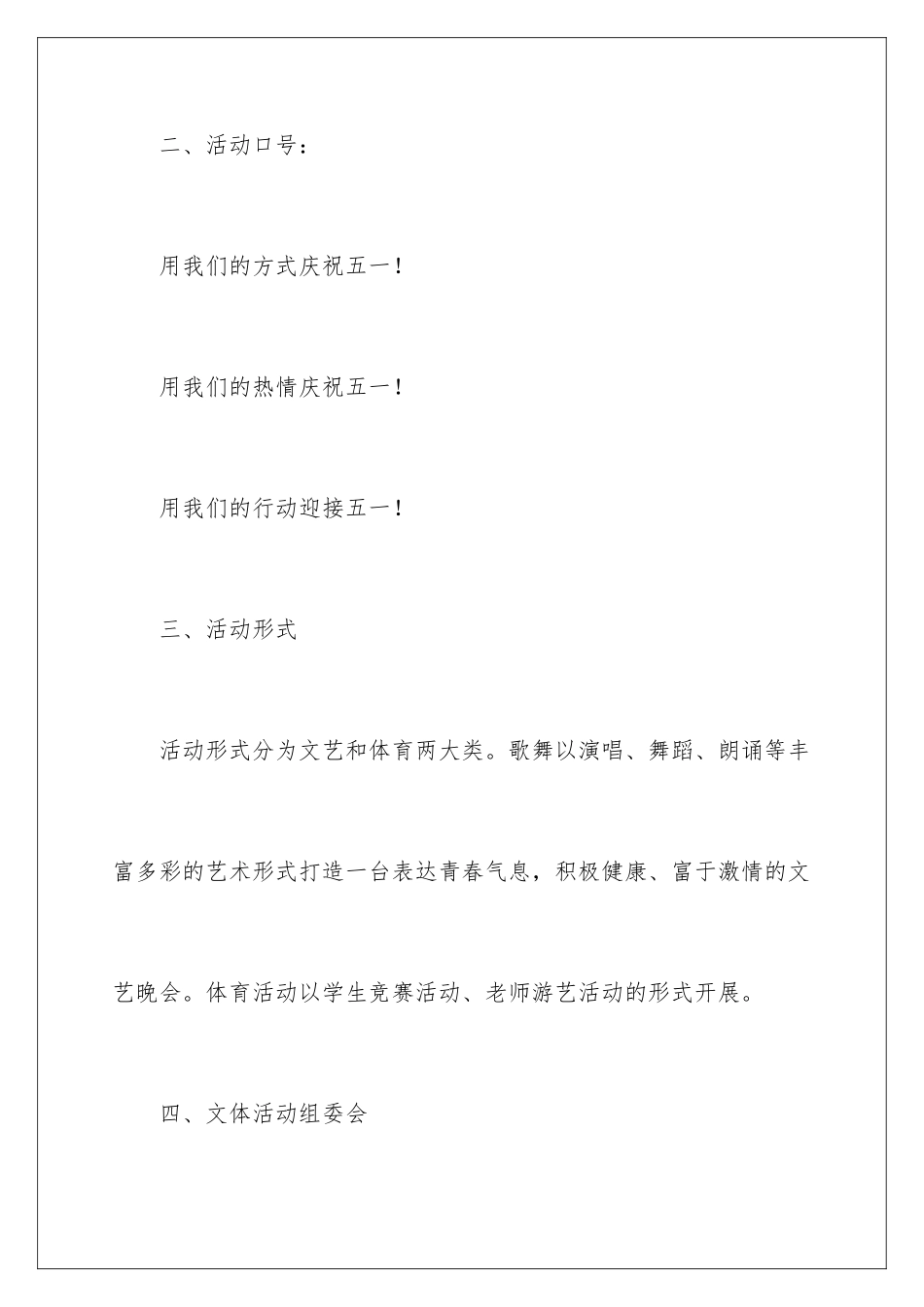 二、活动口号：

用我们的方式庆祝五一！

用我们的热情庆祝五一！

用我们的行动迎接五一！

三、活动形式

活动形式分为文艺和体育两大类。歌舞以演唱、舞蹈、朗诵等丰富多彩的艺术形式打造一台表达青春气息，积极健康、富于激情的文艺晚会。体育活动以学生竞赛活动、老师游艺活动的形式开展。

四、文体活动组委会